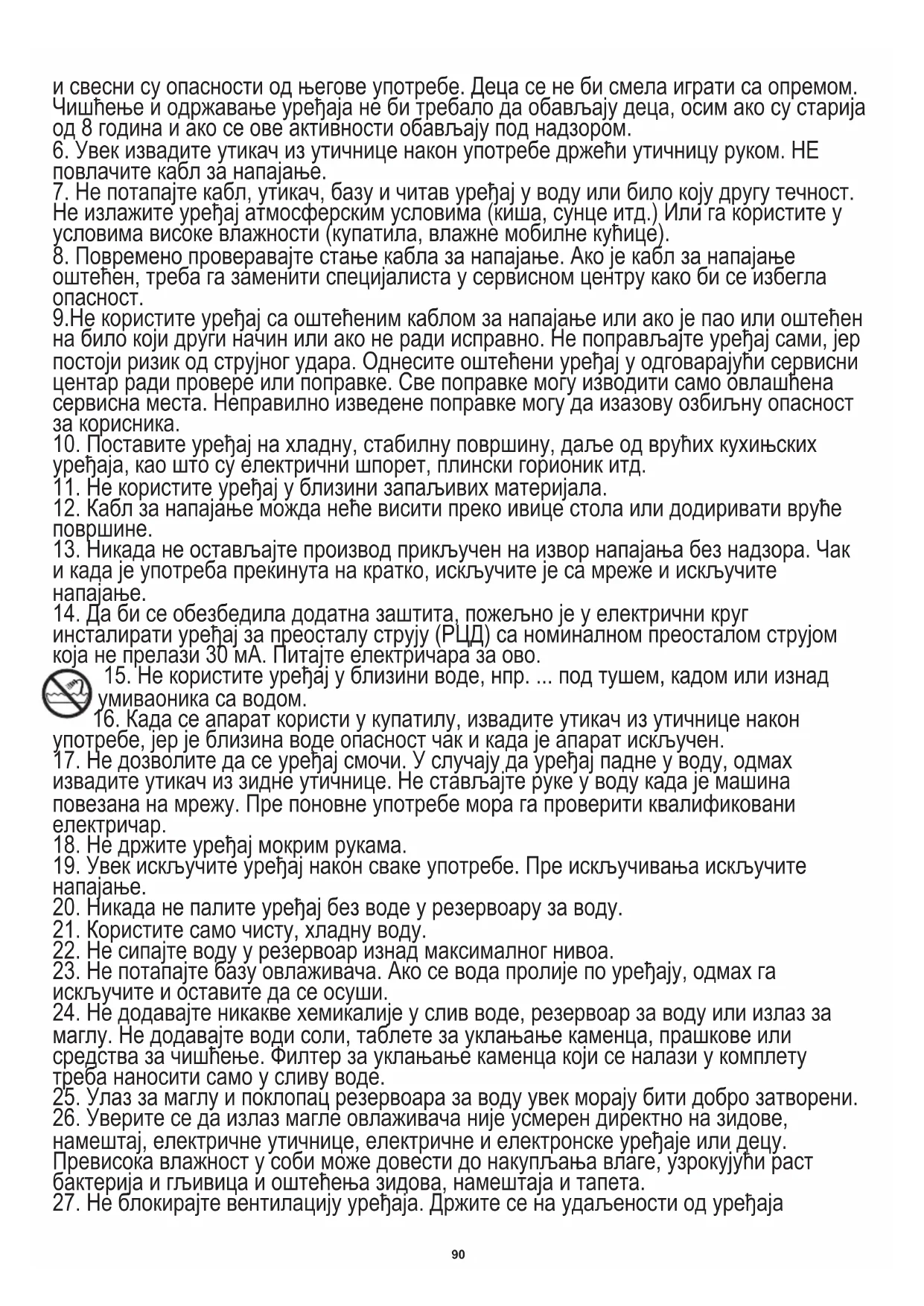 и свесни су опасности од његове употребе. Деца се не би смела играти са опремом. Чишћење и одржавање уређаја не би требало да обављају деца, осим ако су старија од 8 година и ако се ове активности обављају под надзором.
6. Увек извадите утикач из утичнице након употребе држећи утичницу руком. НЕ повлачите кабл за напајање.
7. Не потапајте кабл, утикач, базу и читав уређај у воду или било коју другу течност. Не излажите уређај атмосферским условима (киша, сунце итд.) Или га користите у условима високе влажности (купатила, влажне мобилне кућице).
8. Повремено проверавајте стање кабла за напајање. Ако је кабл за напајање оштећен, треба га заменити специјалиста у сервисном центру како би се избегла опасност.
9.Не користите уређај са оштећеним каблом за напајање или ако је пао или оштећен на било који други начин или ако не ради исправно. Не поправљајте уређај сами, јер постоји ризик од струјног удара. Однесите оштећени уређај у одговарајући сервисни центар ради провере или поправке. Све поправке могу изводити само овлашћена сервисна места. Неправилно изведене поправке могу да изазову озбиљну опасност за корисника.
10. Поставите уређај на хладну, стабилну површину, даље од врућих кухињских уређаја, као што су електрични шпорет, плински горионик итд.
11. Не користите уређај у близини запаљивих материјала.
12. Кабл за напајање можда неће висити преко ивице стола или додиривати вруће површине.
13. Никада не остављајте производ прикључен на извор напајања без надзора. Чак и када је употреба прекинута на кратко, искључите је са мреже и искључите напајање.
14. Да би се обезбедила додатна заштита, пожељно је у електрични круг инсталирати уређај за преосталу струју (РЦД) са номиналном преосталом струјом која не прелази 30 мА. Питајте електричара за ово.
15. Не користите уређај у близини воде, нпр. ... под тушем, кадом или изнад умиваоника са водом.
16. Када се апарат користи у купатилу, извадите утикач из утичнице након употребе, јер је близина воде опасност чак и када је апарат искључен.
17. Не дозволите да се уређај смочи. У случају да уређај падне у воду, одмах извадите утикач из зидне утичнице. Не стављајте руке у воду када је машина повезана на мрежу. Пре поновне употребе мора га проверити квалификовани електричар.
18. Не држите уређај мокрим рукама.
19. Увек искључите уређај након сваке употребе. Пре искључивања искључите напајање.
20. Никада не палите уређај без воде у резервоару за воду.
21. Користите само чисту, хладну воду.
22. Не сипајте воду у резервоар изнад максималног нивоа.
23. Не потапајте базу овлаживача. Ако се вода пролије по уређају, одмах га искључите и оставите да се осуши.
24. Не додавајте никакве хемикалије у слив воде, резервоар за воду или излаз за маглу. Не додавајте води соли, таблете за уклањање каменца, прашкове или средства за чишћење. Филтер за уклањање каменца који се налази у комплету треба наносити само у сливу воде.
25. Улаз за маглу и поклопац резервоара за воду увек морају бити добро затворени.
26. Уверите се да излаз магле овлаживача није усмерен директно на зидове, намештај, електричне утичнице, електричне и електронске уређаје или децу. Превисока влажност у соби може довести до накупљања влаге, узрокујући раст бактерија и гљивица и оштећења зидова, намештаја и тапета.
27. Не блокирајте вентилацију уређаја. Држите се на удаљености од уређаја

90